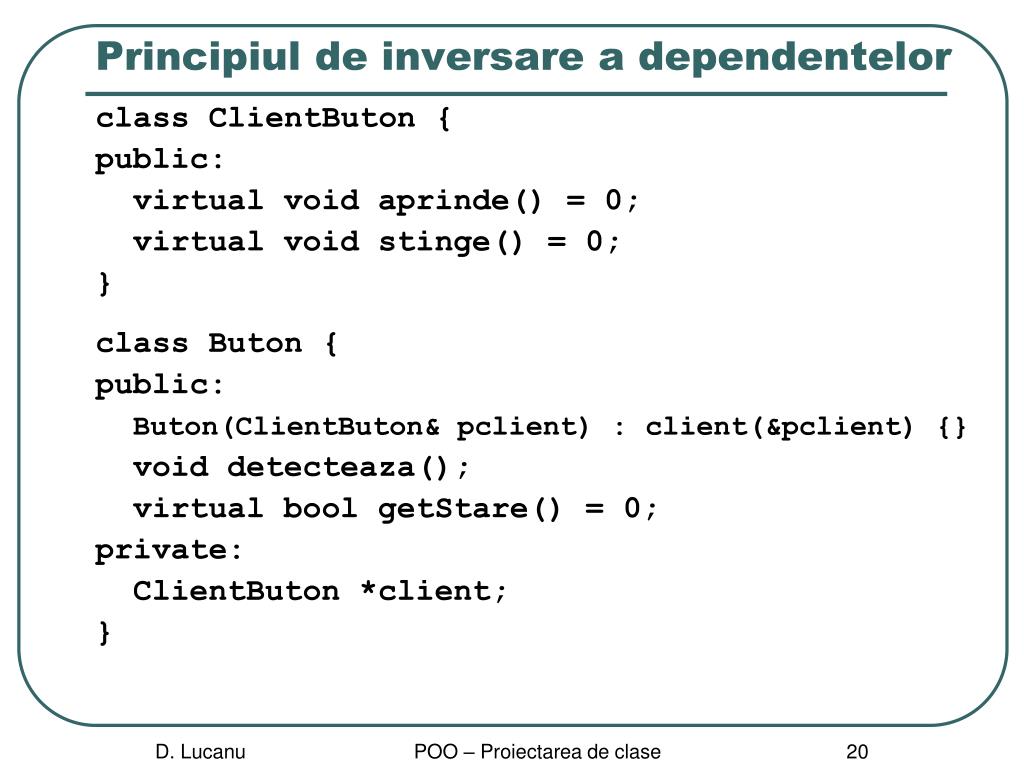 Principiul de inversare a dependentelor

class ClientButon {
public:
  virtual void aprinde() = 0;
  virtual void stinge() = 0;
}

class Buton {
public:
  Buton(ClientButon& pclient) : client(&pclient) {}
  void detecteaza();
  virtual bool getStare() = 0;
private:
  ClientButon *client;
}

D. Lucanu

POO – Proiectarea de clase

20